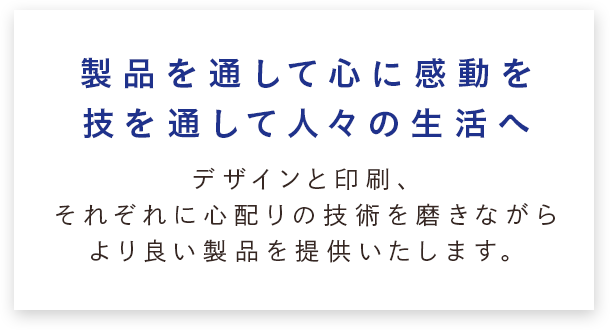 製品を通して心に感動を
技を通して人々の生活へ

デザインと印刷、
それぞれに心配りの技術を磨きながら
より良い製品を提供いたします。